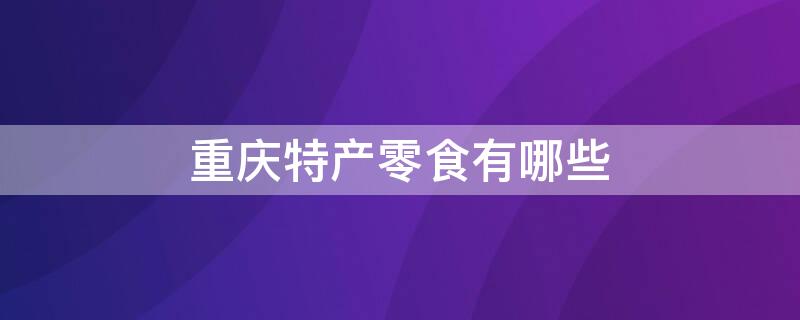 重庆特产零食有哪些